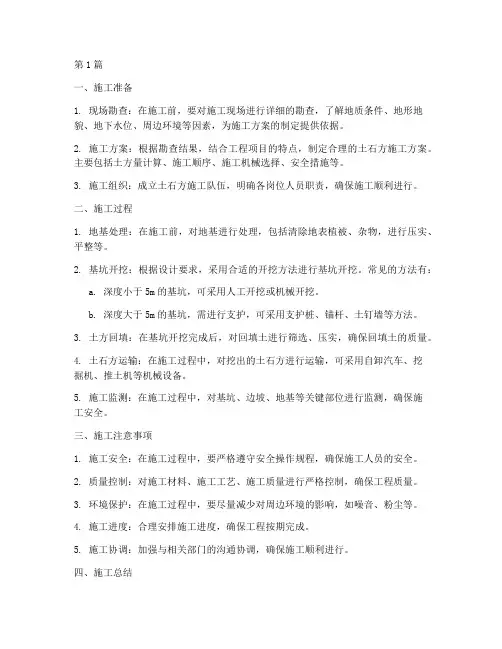 第1篇

一、施工准备

1. 现场勘查：在施工前，要对施工现场进行详细的勘查，了解地质条件、地形地貌、地下水位、周边环境等因素，为施工方案的制定提供依据。

2. 施工方案：根据勘查结果，结合工程项目的特点，制定合理的土石方施工方案。主要包括土方量计算、施工顺序、施工机械选择、安全措施等。

3. 施工组织：成立土石方施工队伍，明确各岗位人员职责，确保施工顺利进行。

二、施工过程

1. 地基处理：在施工前，对地基进行处理，包括清除地表植被、杂物，进行压实、平整等。

2. 基坑开挖：根据设计要求，采用合适的开挖方法进行基坑开挖。常见的方法有：

a. 深度小于5m的基坑，可采用人工开挖或机械开挖。

b. 深度大于5m的基坑，需进行支护，可采用支护桩、锚杆、土钉墙等方法。

3. 土方回填：在基坑开挖完成后，对回填土进行筛选、压实，确保回填土的质量。

4. 土石方运输：在施工过程中，对挖出的土石方进行运输，可采用自卸汽车、挖掘机、推土机等机械设备。

5. 施工监测：在施工过程中，对基坑、边坡、地基等关键部位进行监测，确保施工安全。

三、施工注意事项

1. 施工安全：在施工过程中，要严格遵守安全操作规程，确保施工人员的安全。

2. 质量控制：对施工材料、施工工艺、施工质量进行严格控制，确保工程质量。

3. 环境保护：在施工过程中，要尽量减少对周边环境的影响，如噪音、粉尘等。

4. 施工进度：合理安排施工进度，确保工程按期完成。

5. 施工协调：加强与相关部门的沟通协调，确保施工顺利进行。

四、施工总结